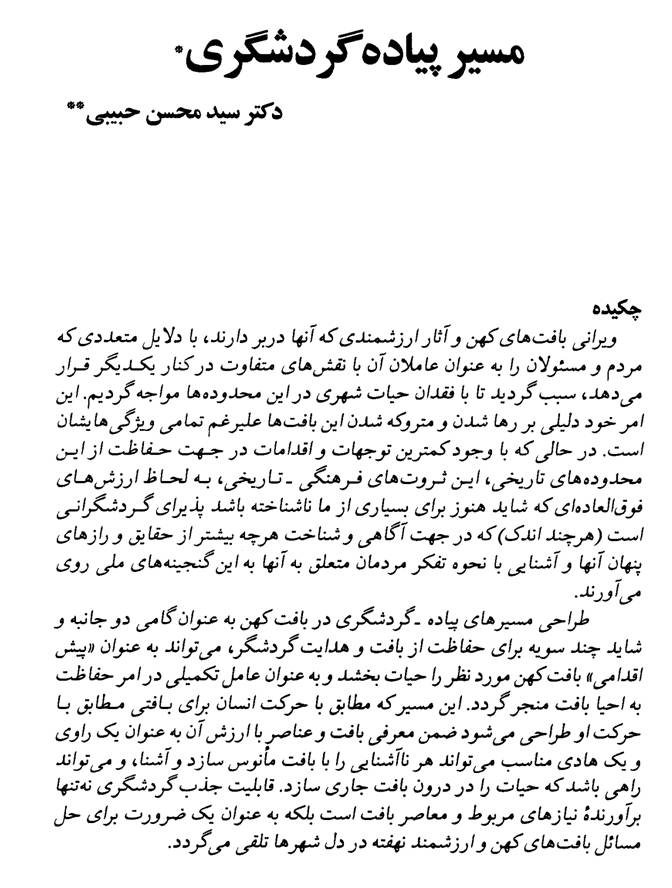 مسیر پیاده گردشگری*

دکتر سید محسن حبیبی**

چکیده

ویرانی بافت‌های کهن و آثار ارزشمندی که آنها دربر دارند، با دلایل متعددی که مردم و مسئولان را به عنوان عاملان آن با نقش‌های متفاوت در کنار یکدیگر قرار می‌دهد، سبب گردید تا با فقدان حیات شهری در این محدوده‌ها مواجه گردیم. این امر خود دلیلی بر رها شدن و متروکه شدن این بافت‌ها علیرغم تمامی ویژگی‌هایشان است. در حالی که با وجود کمترین توجهات و اقدامات در جهت حفاظت از این محدوده‌های تاریخی، این ثروت‌های فرهنگی ـ تاریخی، به لحاظ ارزش‌های فوق‌العاده‌ای که شاید هنوز برای بسیاری از ما ناشناخته باشد پذیرای گردشگرانی است (هرچند اندک) که در جهت آگاهی و شناخت هرچه بیشتر از حقایق و رازهای پنهان آنها و آشنایی با نحوه تفکر مردمان متعلق به آنها به این گنجینه‌های ملی روی می‌آورند.

طراحی مسیرهای پیاده ـ گردشگری در بافت کهن به عنوان گامی دو جانبه و شاید چند سویه برای حفاظت از بافت و هدایت گردشگر، می‌تواند به عنوان «پیش اقدامی» بافت کهن مورد نظر را حیات بخشد و به عنوان عامل تکمیلی در امر حفاظت به احیا بافت منجر گردد. این مسیر که مطابق با حرکت انسان برای بافتی مطابق با حرکت او طراحی می‌شود ضمن معرفی بافت و عناصر با ارزش آن به عنوان یک راوی و یک هادی مناسب می‌تواند هر ناآشنایی را با بافت مأنوس سازد و آشنا، و می‌تواند راهی باشد که حیات را در درون بافت جاری سازد. قابلیت جذب گردشگری نه‌تنها برآورندهٔ نیازهای مربوط و معاصر بافت است بلکه به عنوان یک ضرورت برای حل مسائل بافت‌های کهن و ارزشمند نهفته در دل شهرها تلقی می‌گردد.